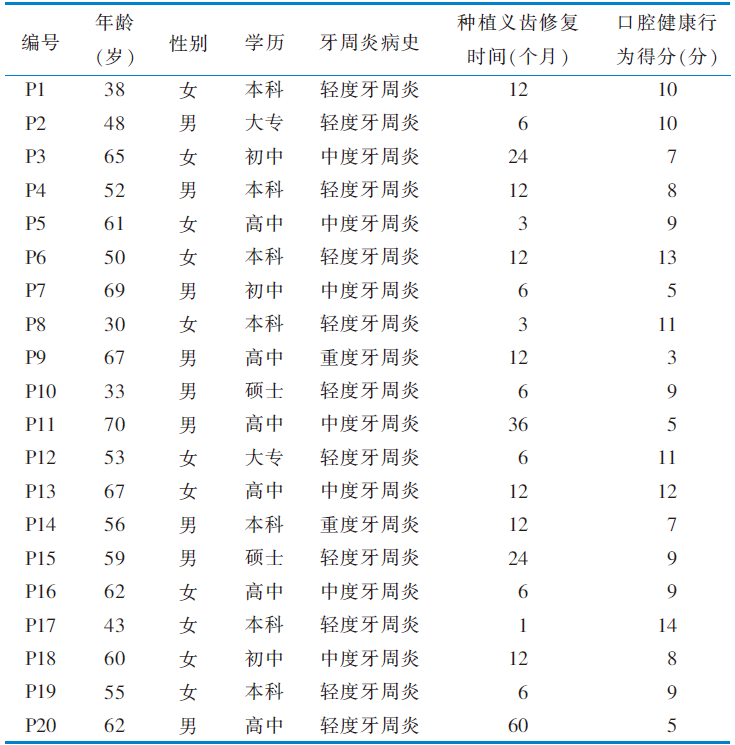 | 编号 | 年龄（岁） | 性别 | 学历 | 牙周炎病史 | 种植义齿修复时间(个月) | 口腔健康行为得分(分) |
|---|---|---|---|---|---|---|
| P1 | 38 | 女 | 本科 | 轻度牙周炎 | 12 | 10 |
| P2 | 48 | 男 | 大专 | 轻度牙周炎 | 6 | 10 |
| P3 | 65 | 女 | 初中 | 中度牙周炎 | 24 | 7 |
| P4 | 52 | 男 | 本科 | 轻度牙周炎 | 12 | 8 |
| P5 | 61 | 女 | 高中 | 中度牙周炎 | 3 | 9 |
| P6 | 50 | 女 | 本科 | 轻度牙周炎 | 12 | 13 |
| P7 | 69 | 男 | 初中 | 中度牙周炎 | 6 | 5 |
| P8 | 30 | 女 | 本科 | 轻度牙周炎 | 3 | 11 |
| P9 | 67 | 男 | 高中 | 重度牙周炎 | 12 | 3 |
| P10 | 33 | 男 | 硕士 | 轻度牙周炎 | 6 | 9 |
| P11 | 70 | 男 | 高中 | 中度牙周炎 | 36 | 5 |
| P12 | 53 | 女 | 大专 | 轻度牙周炎 | 6 | 11 |
| P13 | 67 | 女 | 高中 | 中度牙周炎 | 12 | 12 |
| P14 | 56 | 男 | 本科 | 重度牙周炎 | 12 | 7 |
| P15 | 59 | 男 | 硕士 | 轻度牙周炎 | 24 | 9 |
| P16 | 62 | 女 | 高中 | 中度牙周炎 | 6 | 9 |
| P17 | 43 | 女 | 本科 | 轻度牙周炎 | 1 | 14 |
| P18 | 60 | 女 | 初中 | 中度牙周炎 | 12 | 8 |
| P19 | 55 | 女 | 本科 | 轻度牙周炎 | 6 | 9 |
| P20 | 62 | 男 | 高中 | 轻度牙周炎 | 60 | 5 |